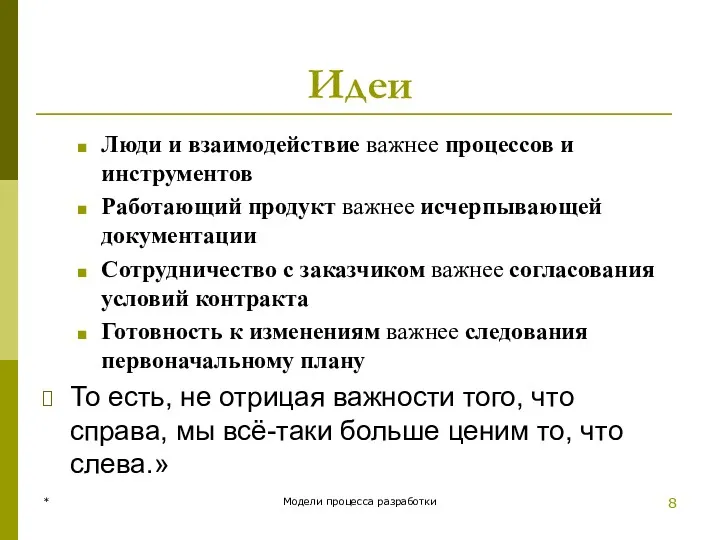 Идеи

- Люди и взаимодействие важнее процессов и инструментов
- Работающий продукт важнее исчерпывающей документации
- Сотрудничество с заказчиком важнее согласования условий контракта
- Готовность к изменениям важнее следования первоначальному плану

То есть, не отрицая важности того, что справа, мы всё-таки больше ценим то, что слева.»

*

Модели процесса разработки

8